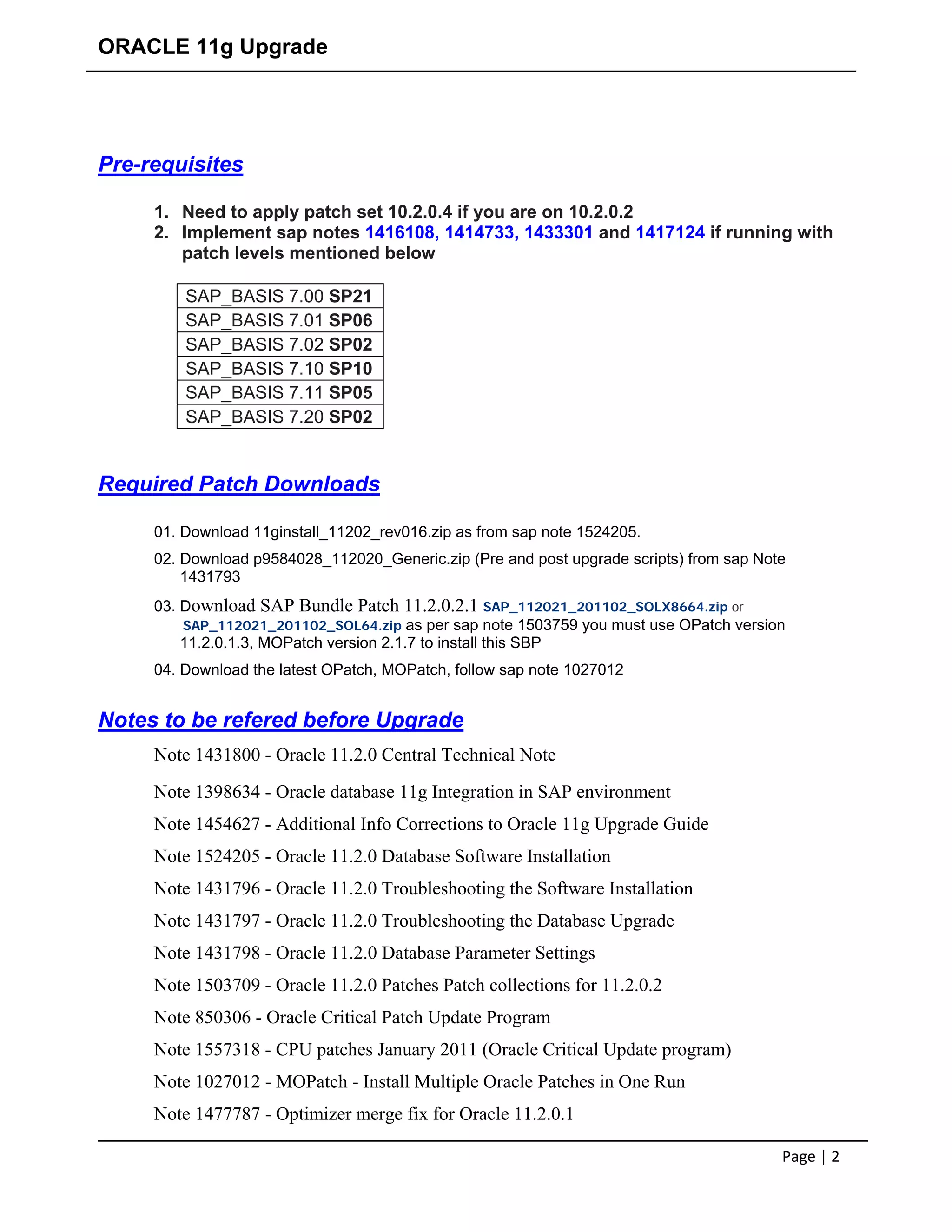 ORACLE 11g Upgrade

Pre-requisites

1. Need to apply patch set 10.2.0.4 if you are on 10.2.0.2
2. Implement sap notes 1416108, 1414733, 1433301 and 1417124 if running with patch levels mentioned below

| SAP_BASIS 7.00 SP21 |
|---|
| SAP_BASIS 7.01 SP06 |
| SAP_BASIS 7.02 SP02 |
| SAP_BASIS 7.10 SP10 |
| SAP_BASIS 7.11 SP05 |
| SAP_BASIS 7.20 SP02 |

Required Patch Downloads

01. Download 11ginstall_11202_rev016.zip as from sap note 1524205.

02. Download p9584028_112020_Generic.zip (Pre and post upgrade scripts) from sap Note 1431793

03. Download SAP Bundle Patch 11.2.0.2.1 SAP_112021_201102_SOLX8664.zip or SAP_112021_201102_SOL64.zip as per sap note 1503759 you must use OPatch version 11.2.0.1.3, MOPatch version 2.1.7 to install this SBP

04. Download the latest OPatch, MOPatch, follow sap note 1027012

Notes to be refered before Upgrade

Note 1431800 - Oracle 11.2.0 Central Technical Note

Note 1398634 - Oracle database 11g Integration in SAP environment

Note 1454627 - Additional Info Corrections to Oracle 11g Upgrade Guide

Note 1524205 - Oracle 11.2.0 Database Software Installation

Note 1431796 - Oracle 11.2.0 Troubleshooting the Software Installation

Note 1431797 - Oracle 11.2.0 Troubleshooting the Database Upgrade

Note 1431798 - Oracle 11.2.0 Database Parameter Settings

Note 1503709 - Oracle 11.2.0 Patches Patch collections for 11.2.0.2

Note 850306 - Oracle Critical Patch Update Program

Note 1557318 - CPU patches January 2011 (Oracle Critical Update program)

Note 1027012 - MOPatch - Install Multiple Oracle Patches in One Run

Note 1477787 - Optimizer merge fix for Oracle 11.2.0.1

Page | 2